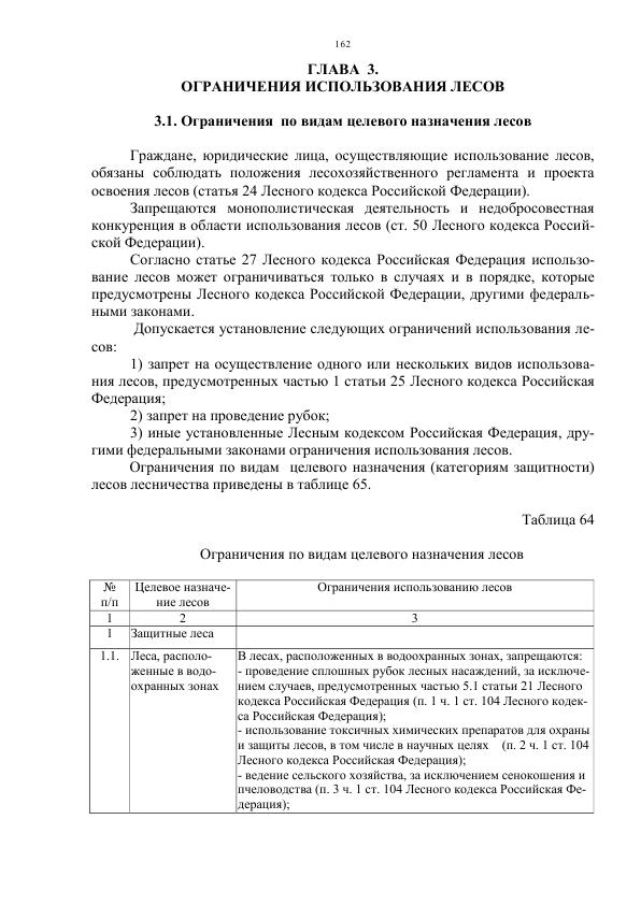 162

ГЛАВА 3.
ОГРАНИЧЕНИЯ ИСПОЛЬЗОВАНИЯ ЛЕСОВ

3.1. Ограничения по видам целевого назначения лесов

Граждане, юридические лица, осуществляющие использование лесов, обязаны соблюдать положения лесохозяйственного регламента и проекта освоения лесов (статья 24 Лесного кодекса Российской Федерации).

Запрещаются монополистическая деятельность и недобросовестная конкуренция в области использования лесов (ст. 50 Лесного кодекса Российской Федерации).

Согласно статье 27 Лесного кодекса Российская Федерация использование лесов может ограничиваться только в случаях и в порядке, которые предусмотрены Лесного кодекса Российской Федерации, другими федеральными законами.

Допускается установление следующих ограничений использования лесов:

1) запрет на осуществление одного или нескольких видов использования лесов, предусмотренных частью 1 статьи 25 Лесного кодекса Российская Федерация;

2) запрет на проведение рубок;

3) иные установленные Лесным кодексом Российская Федерация, другими федеральными законами ограничения использования лесов.

Ограничения по видам целевого назначения (категориям защитности) лесов лесничества приведены в таблице 65.

Таблица 64

Ограничения по видам целевого назначения лесов

| № п/п | Целевое назначение лесов | Ограничения использованию лесов |
|---|---|---|
| 1 | 2 | 3 |
| 1 | Защитные леса | |
| 1.1. | Леса, расположенные в водоохранных зонах | В лесах, расположенных в водоохранных зонах, запрещаются: - проведение сплошных рубок лесных насаждений, за исключением случаев, предусмотренных частью 5.1 статьи 21 Лесного кодекса Российская Федерация (п. 1 ч. 1 ст. 104 Лесного кодекса Российская Федерация); - использование токсичных химических препаратов для охраны и защиты лесов, в том числе в научных целях (п. 2 ч. 1 ст. 104 Лесного кодекса Российская Федерация); - ведение сельского хозяйства, за исключением сенокошения и пчеловодства (п. 3 ч. 1 ст. 104 Лесного кодекса Российская Федерация); |